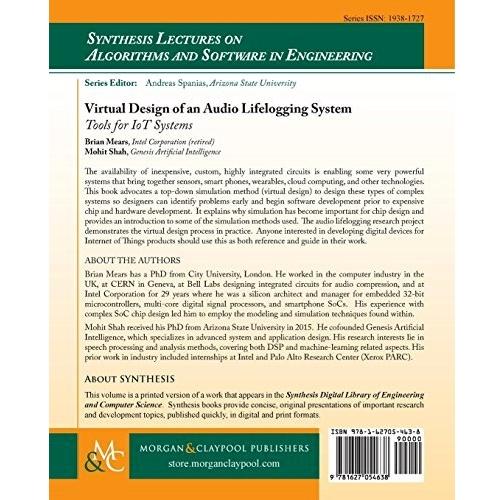 Series ISSN: 1938-1727

SYNTHESIS LECTURES ON ALGORITHMS AND SOFTWARE IN ENGINEERING

Series Editor: Andreas Spanias, Arizona State University

Virtual Design of an Audio Lifelogging System
Tools for IoT Systems

Brian Mears, Intel Corporation (retired)
Mohit Shah, Genesis Artificial Intelligence

The availability of inexpensive, custom, highly integrated circuits is enabling some very powerful systems that bring together sensors, smart phones, wearables, cloud computing, and other technologies. This book advocates a top-down simulation method (virtual design) to design these types of complex systems so designers can identify problems early and begin software development prior to expensive chip and hardware development. It explains why simulation has become important for chip design and provides an introduction to some of the simulation methods used. The audio lifelogging research project demonstrates the virtual design process in practice. Anyone interested in developing digital devices for Internet of Things products should use this as both reference and guide in their work.

ABOUT THE AUTHORS

Brian Mears has a PhD from City University, London. He worked in the computer industry in the UK, at CERN in Geneva, at Bell Labs designing integrated circuits for audio compression, and at Intel Corporation for 29 years where he was a silicon architect and manager for embedded 32-bit microcontrollers, multi-core digital signal processors, and smartphone SoCs. His experience with complex SoC chip design led him to employ the modeling and simulation techniques found within.

Mohit Shah received his PhD from Arizona State University in 2015. He cofounded Genesis Artificial Intelligence, which specializes in advanced system and application design. His research interests lie in speech processing and analysis methods, covering both DSP and machine-learning related aspects. His prior work in industry included internships at Intel and Palo Alto Research Center (Xerox PARC).

ABOUT SYNTHESIS

This volume is a printed version of a work that appears in the Synthesis Digital Library of Engineering and Computer Science. Synthesis books provide concise, original presentations of important research and development topics, published quickly, in digital and print formats.

M&C

MORGAN & CLAYPOOL PUBLISHERS
store.morganclaypool.com

ISBN 978-1-62705-463-8
90000
9 781627 054638